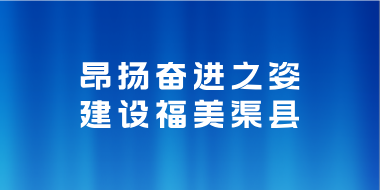 昂扬奋进之姿
建设福美渠县